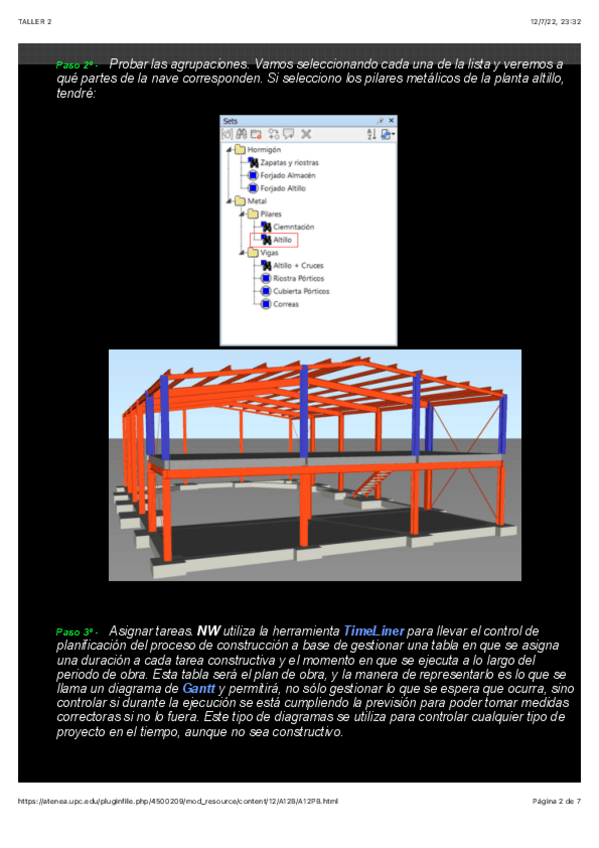 TALLER 2

12/7/22, 23:32

Paso 2º - Probar las agrupaciones. Vamos seleccionando cada una de la lista y veremos a qué partes de la nave corresponden. Si selecciono los pilares metálicos de la planta altillo, tendré:

Sets

Hormigón
Zapatas y riostras
Forjado Almacén
Forjado Altillo
Metal
Pilares
Ciemntación
Altillo
Vigas
Altillo + Cruces
Riostra Pórticos
Cubierta Pórticos
Correas

Paso 3º - Asignar tareas. NW utiliza la herramienta TimeLiner para llevar el control de planificación del proceso de construcción a base de gestionar una tabla en que se asigna una duración a cada tarea constructiva y el momento en que se ejecuta a lo largo del periodo de obra. Esta tabla será el plan de obra, y la manera de representarlo es lo que se llama un diagrama de Gantt y permitirá, no sólo gestionar lo que se espera que ocurra, sino controlar si durante la ejecución se está cumpliendo la previsión para poder tomar medidas correctoras si no lo fuera. Este tipo de diagramas se utiliza para controlar cualquier tipo de proyecto en el tiempo, aunque no sea constructivo.

https://atenea.upc.edu/pluginfile.php/4500209/mod_resource/content/12/A12B/A12PB.html

Página 2 de 7